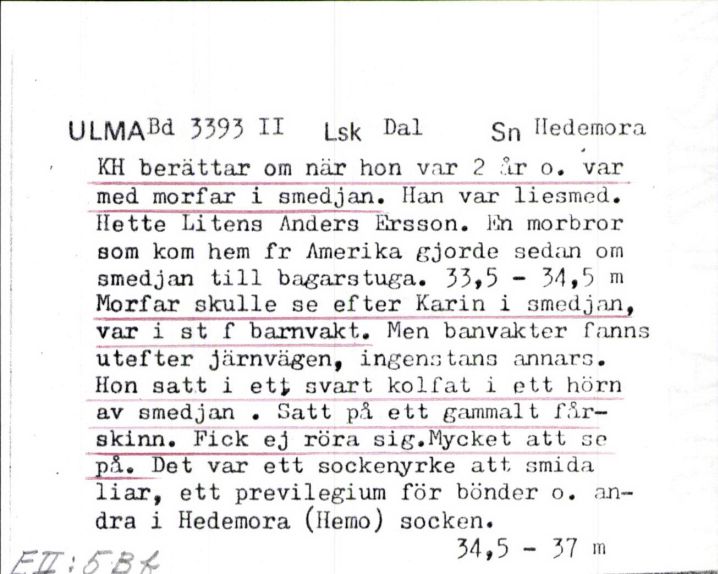 ULMA Bd 3393 II Lsk Dal Sn Hedemora

KH berättar om när hon var 2 år o. var med morfar i smedjan. Han var liesmed. Hette Litens Anders Ersson. En morbror som kom hem fr Amerika gjorde sedan om smedjan till bagarstuga. 33,5 - 34,5 m Morfar skulle se efter Karin i smedjan, var i st f barnvakt. Men banvakter fanns utefter järnvägen, ingenstans annars. Hon satt i ett svart kolfat i ett hörn av smedjan . Satt på ett gammalt fårskinn. Fick ej röra sig.Mycket att se på. Det var ett sockenyrke att smida liar, ett previlegium för bönder o. andra i Hedemora (Hemo) socken.

34,5 - 37 m

EII:5Bk